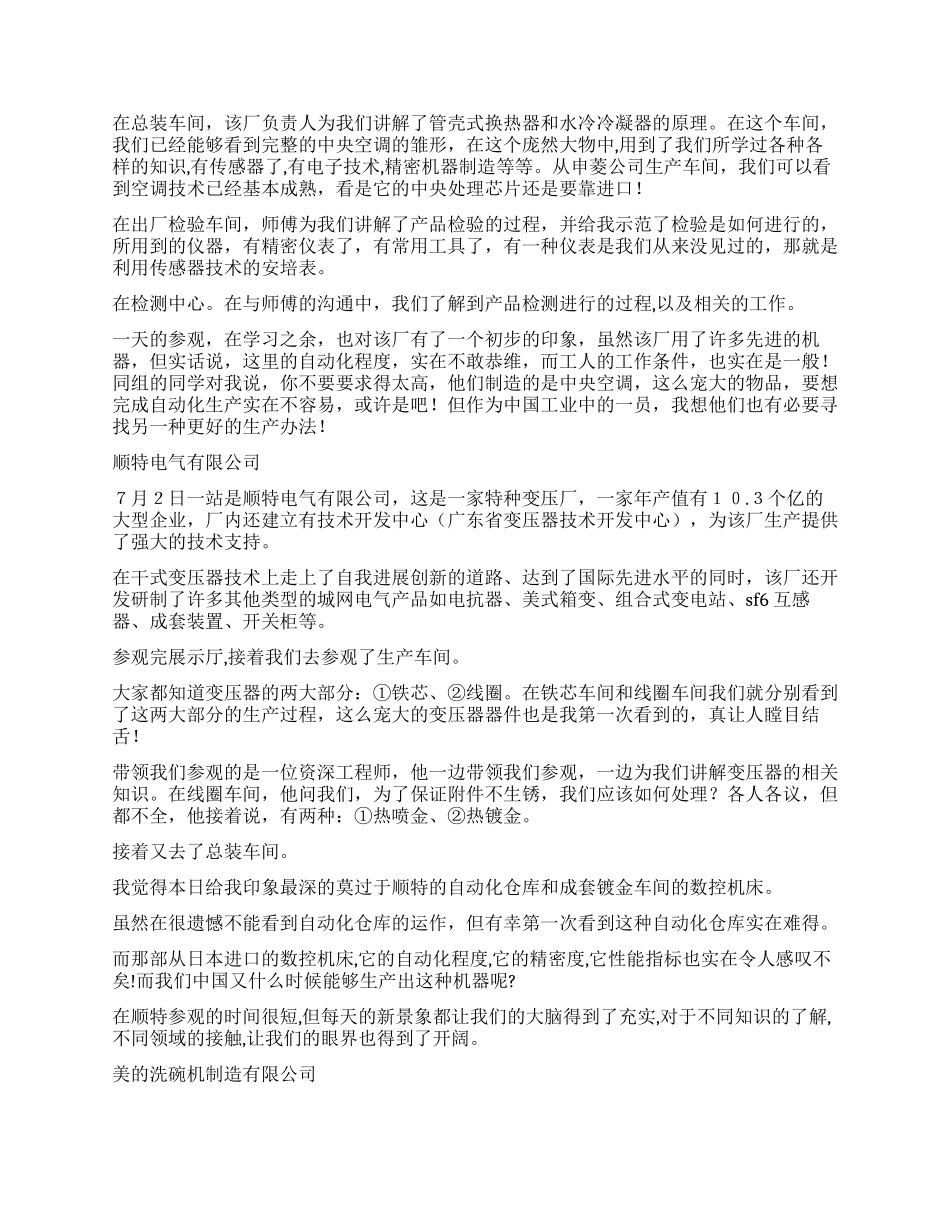 在总装车间，该厂负责人为我们讲解了管壳式换热器和水冷冷凝器的原理。在这个车间，我们已经能够看到完整的中央空调的雏形，在这个庞然大物中,用到了我们所学过各种各样的知识,有传感器了,有电子技术,精密机器制造等等。从申菱公司生产车间，我们可以看到空调技术已经基本成熟，看是它的中央处理芯片还是要靠进口！

在出厂检验车间，师傅为我们讲解了产品检验的过程，并给我示范了检验是如何进行的，所用到的仪器，有精密仪表了，有常用工具了，有一种仪表是我们从来没见过的，那就是利用传感器技术的安培表。

在检测中心。在与师傅的沟通中，我们了解到产品检测进行的过程,以及相关的工作。

一天的参观，在学习之余，也对该厂有了一个初步的印象，虽然该厂用了许多先进的机器，但实话说，这里的自动化程度，实在不敢恭维，而工人的工作条件，也实在是一般！同组的同学对我说，你不要要求得太高，他们制造的是中央空调，这么宠大的物品，要想完成自动化生产实在不容易，或许是吧！但作为中国工业中的一员，我想他们也有必要寻找另一种更好的生产办法！

顺特电气有限公司

７月２日一站是顺特电气有限公司，这是一家特种变压厂，一家年产值有１０.３个亿的大型企业，厂内还建立有技术开发中心（广东省变压器技术开发中心），为该厂生产提供了强大的技术支持。

在干式变压器技术上走上了自我进展创新的道路、达到了国际先进水平的同时，该厂还开发研制了许多其他类型的城网电气产品如电抗器、美式箱变、组合式变电站、sf6 互感器、成套装置、开关柜等。

参观完展示厅,接着我们去参观了生产车间。

大家都知道变压器的两大部分：①铁芯、②线圈。在铁芯车间和线圈车间我们就分别看到了这两大部分的生产过程，这么宠大的变压器器件也是我第一次看到的，真让人瞠目结舌！

带领我们参观的是一位资深工程师，他一边带领我们参观，一边为我们讲解变压器的相关知识。在线圈车间，他问我们，为了保证附件不生锈，我们应该如何处理？各人各议，但都不全，他接着说，有两种：①热喷金、②热镀金。

接着又去了总装车间。

我觉得本日给我印象最深的莫过于顺特的自动化仓库和成套镀金车间的数控机床。

虽然在很遗憾不能看到自动化仓库的运作，但有幸第一次看到这种自动化仓库实在难得。

而那部从日本进口的数控机床,它的自动化程度,它的精密度,它性能指标也实在令人感叹不矣!而我们中国又什么时候能够生产出这种机器呢?

在顺特参观的时间很短,但每天的新景象都让我们的大脑得到了充实,对于不同知识的了解,不同领域的接触,让我们的眼界也得到了开阔。

美的洗碗机制造有限公司